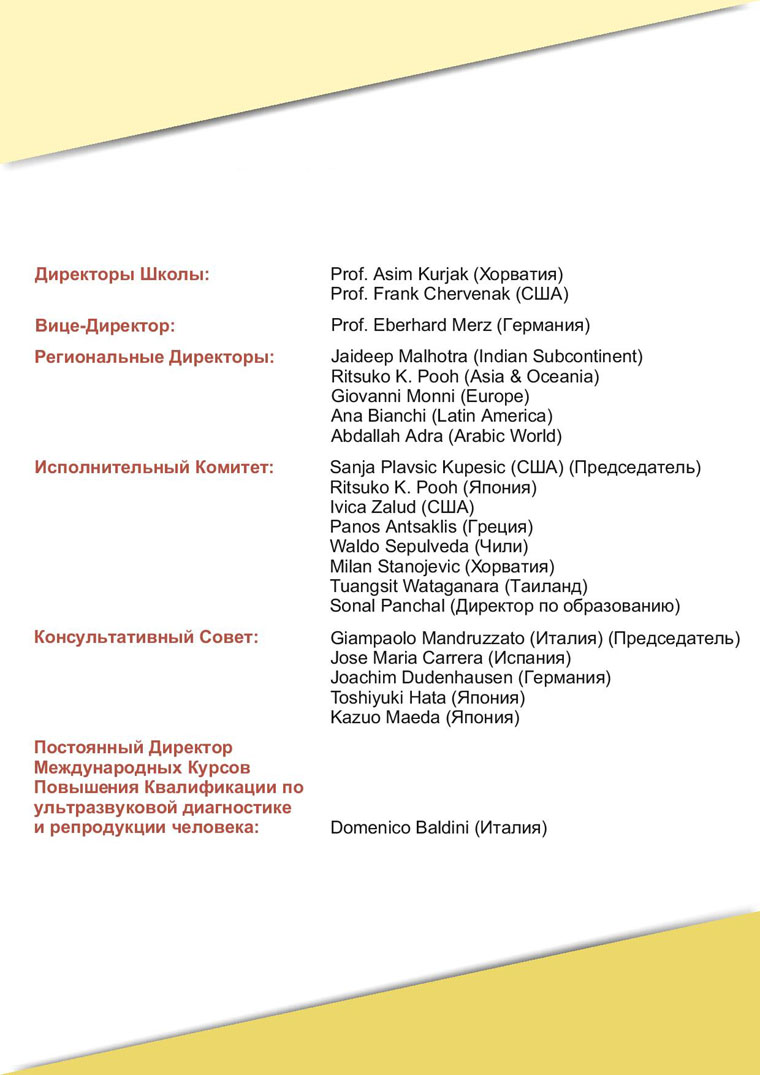 Директоры Школы: Prof. Asim Kurjak (Хорватия)
Prof. Frank Chervenak (США)

Вице-Директор: Prof. Eberhard Merz (Германия)

Региональные Директоры: Jaideep Malhotra (Indian Subcontinent)
Ritsuko K. Pooh (Asia & Oceania)
Giovanni Monni (Europe)
Ana Bianchi (Latin America)
Abdallah Adra (Arabic World)

Исполнительный Комитет: Sanja Plavsic Kupesic (США) (Председатель)
Ritsuko K. Pooh (Япония)
Ivica Zalud (США)
Panos Antsaklis (Греция)
Waldo Sepulveda (Чили)
Milan Stanojevic (Хорватия)
Tuangsit Wataganara (Таиланд)
Sonal Panchal (Директор по образованию)

Консультативный Совет: Giampaolo Mandruzzato (Италия) (Председатель)
Jose Maria Carrera (Испания)
Joachim Dudenhausen (Германия)
Toshiyuki Hata (Япония)
Kazuo Maeda (Япония)

Постоянный Директор Международных Курсов Повышения Квалификации по ультразвуковой диагностике и репродукции человека: Domenico Baldini (Италия)